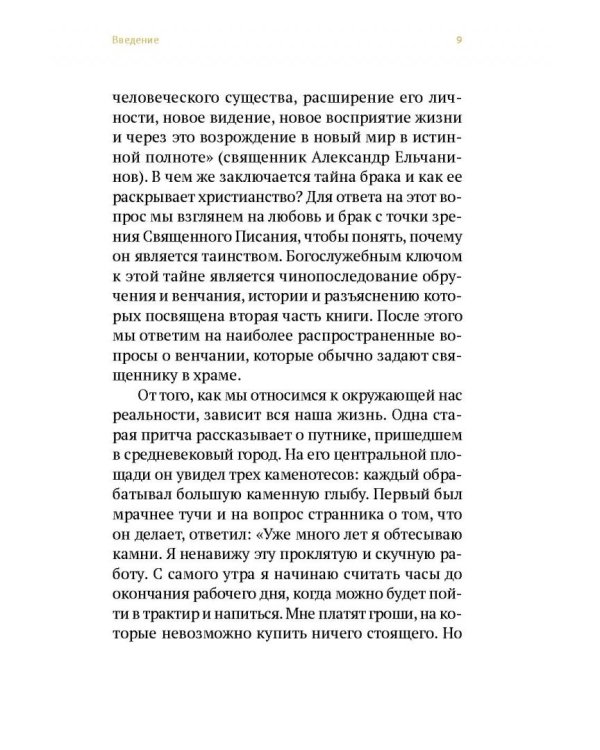 Введение 9

человеческого существа, расширение его личности, новое видение, новое восприятие жизни и через это возрождение в новый мир в истинной полноте» (священник Александр Ельчанинов). В чем же заключается тайна брака и как ее раскрывает христианство? Для ответа на этот вопрос мы взглянем на любовь и брак с точки зрения Священного Писания, чтобы понять, почему он является таинством. Богослужебным ключом к этой тайне является чинопоследование обручения и венчания, истории и разъяснению которых посвящена вторая часть книги. После этого мы ответим на наиболее распространенные вопросы о венчании, которые обычно задают священнику в храме.

От того, как мы относимся к окружающей нас реальности, зависит вся наша жизнь. Одна старая притча рассказывает о путнике, пришедшем в средневековый город. На его центральной площади он увидел трех каменотесов: каждый обрабатывал большую каменную глыбу. Первый был мрачнее тучи и на вопрос странника о том, что он делает, ответил: «Уже много лет я обтесываю камни. Я ненавижу эту проклятую и скучную работу. С самого утра я начинаю считать часы до окончания рабочего дня, когда можно будет пойти в трактир и напиться. Мне платят гроши, на которые невозможно купить ничего стоящего. Но